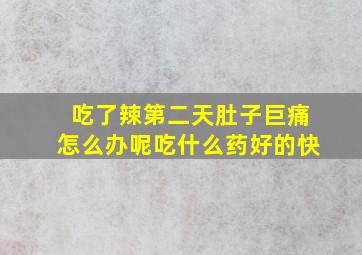 吃了辣第二天肚子巨痛
怎么办呢吃什么药好的快